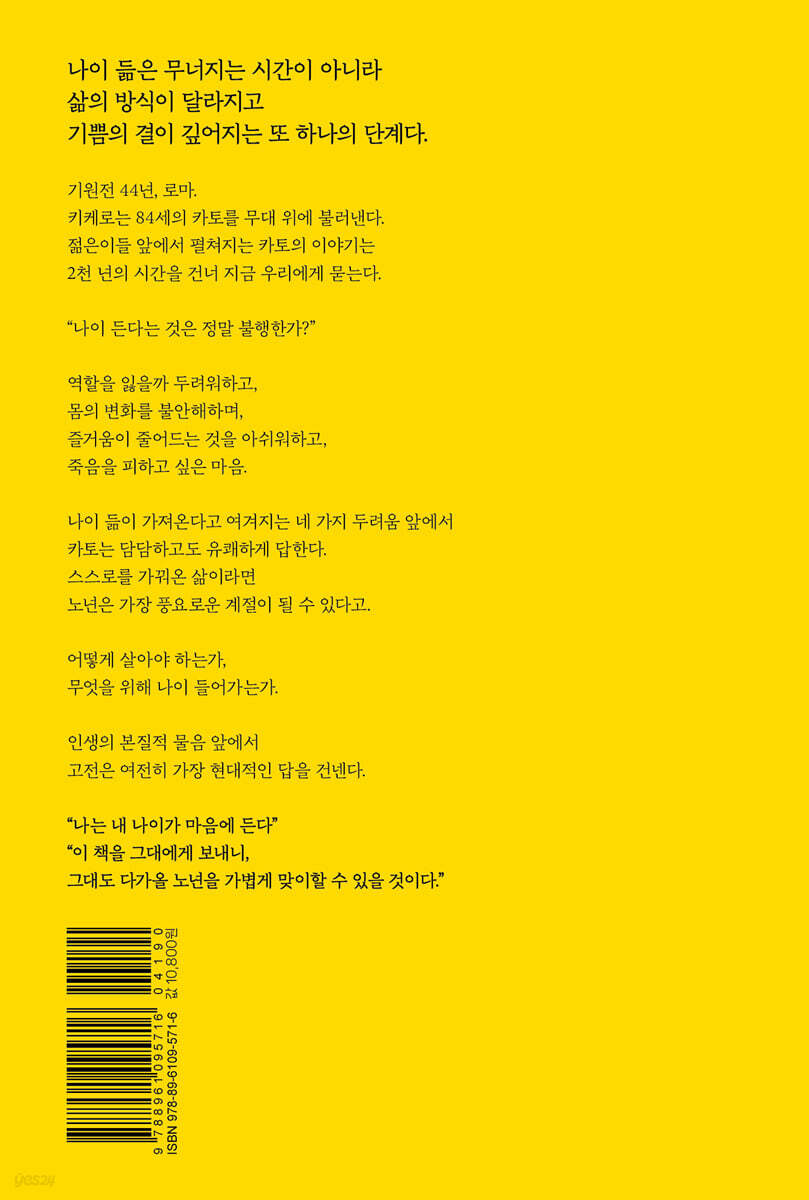 나이 듦은 무너지는 시간이 아니라
삶의 방식이 달라지고
기쁨의 결이 깊어지는 또 하나의 단계다.

기원전 44년, 로마.
키케로는 84세의 카토를 무대 위에 불러낸다.
젊은이들 앞에서 펼쳐지는 카토의 이야기는
2천 년의 시간을 건너 지금 우리에게 묻는다.

"나이 든다는 것은 정말 불행한가?"

역할을 잃을까 두려워하고,
몸의 변화를 불안해하며,
즐거움이 줄어드는 것을 아쉬워하고,
죽음을 피하고 싶은 마음.

나이 듦이 가져온다고 여겨지는 네 가지 두려움 앞에서
카토는 담담하고도 유쾌하게 답한다.
스스로를 가꿔온 삶이라면
노년은 가장 풍요로운 계절이 될 수 있다고.

어떻게 살아야 하는가,
무엇을 위해 나이 들어가는가.

인생의 본질적 물음 앞에서
고전은 여전히 가장 현대적인 답을 건넨다.

"나는 내 나이가 마음에 든다"
"이 책을 그대에게 보내니,
그대도 다가올 노년을 가볍게 맞이할 수 있을 것이다."

04190
값 10,800원
9 788961 095716
ISBN 978-89-6109-571-6

yes24